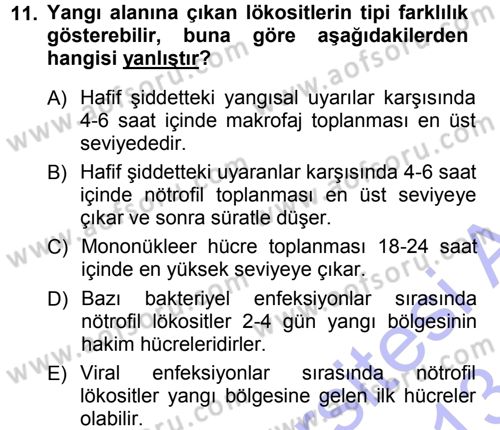 11. Yangı alanına çıkan lökositlerin tipi farklılık gösterebilir, buna göre aşağıdakilerden hangisi yanlıştır?

A) Hafif şiddetteki yangısal uyarılar karşısında 4-6 saat içinde makrofaj toplanması en üst seviyededir.

B) Hafif şiddetteki uyaranlar karşısında 4-6 saat içinde nötrofil toplanması en üst seviyeye çıkar ve sonra süratle düşer.

C) Mononükleer hücre toplanması 18-24 saat içinde en yüksek seviyeye çıkar.

D) Bazı bakteriyel enfeksiyonlar sırasında nötrofil lökositler 2-4 gün yangı bölgesinin hakim hücreleridirler.

E) Viral enfeksiyonlar sırasında nötrofil lökositler yangı bölgesine gelen ilk hücreler olabilir.

www.aofsoru.com